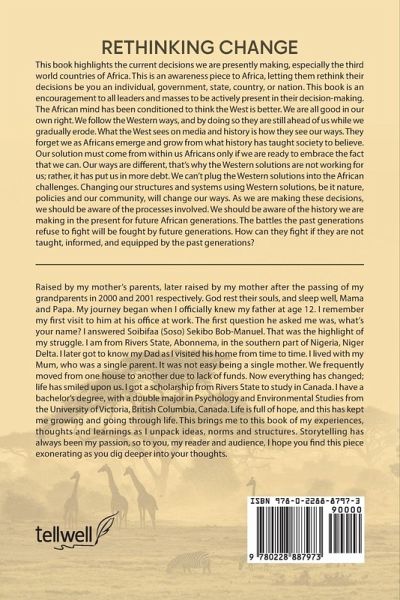 RETHINKING CHANGE

This book highlights the current decisions we are presently making, especially the third world countries of Africa. This is an awareness piece to Africa, letting them rethink their decisions be you an individual, government, state, country, or nation. This book is an encouragement to all leaders and masses to be actively present in their decision-making. The African mind has been conditioned to think the West is better. We are all good in our own right. We follow the Western ways, and by doing so they are still ahead of us while we gradually erode. What the West sees on media and history is how they see our ways. They forget we as Africans emerge and grow from what history has taught society to believe. Our solution must come from within us Africans only if we are ready to embrace the fact that we can. Our ways are different, that's why the Western solutions are not working for us; rather, it has put us in more debt. We can't plug the Western solutions into the African challenges. Changing our structures and systems using Western solutions, be it nature, policies and our community, will change our ways. As we are making these decisions, we should be aware of the processes involved. We should be aware of the history we are making in the present for future African generations. The battles the past generations refuse to fight will be fought by future generations. How can they fight if they are not taught, informed, and equipped by the past generations?

Raised by my mother's parents, later raised by my mother after the passing of my grandparents in 2000 and 2001 respectively. God rest their souls, and sleep well, Mama and Papa. My journey began when I officially knew my father at age 12. I remember my first visit to him at his office at work. The first question he asked me was, what's your name? I answered Soibifaa (Soso) Sekibo Bob-Manuel. That was the highlight of my struggle. I am from Rivers State, Abonnema, in the southern part of Nigeria, Niger Delta. I later got to know my Dad as I visited his home from time to time. I lived with my Mum, who was a single parent. It was not easy being a single mother. We frequently moved from one house to another due to lack of funds. Now everything has changed; life has smiled upon us. I got a scholarship from Rivers State to study in Canada. I have a bachelor's degree, with a double major in Psychology and Environmental Studies from the University of Victoria, British Columbia, Canada. Life is full of hope, and this has kept me growing and going through life. This brings me to this book of my experiences, thoughts and learnings as I unpack ideas, norms and structures. Storytelling has always been my passion, so to you, my reader and audience, I hope you find this piece exonerating as you dig deeper into your thoughts.

tellwell

ISBN 978-0-2288-8797-3
90000
9 780228 887973